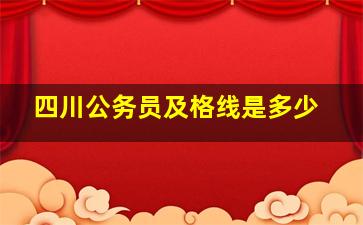 四川公务员及格线是多少